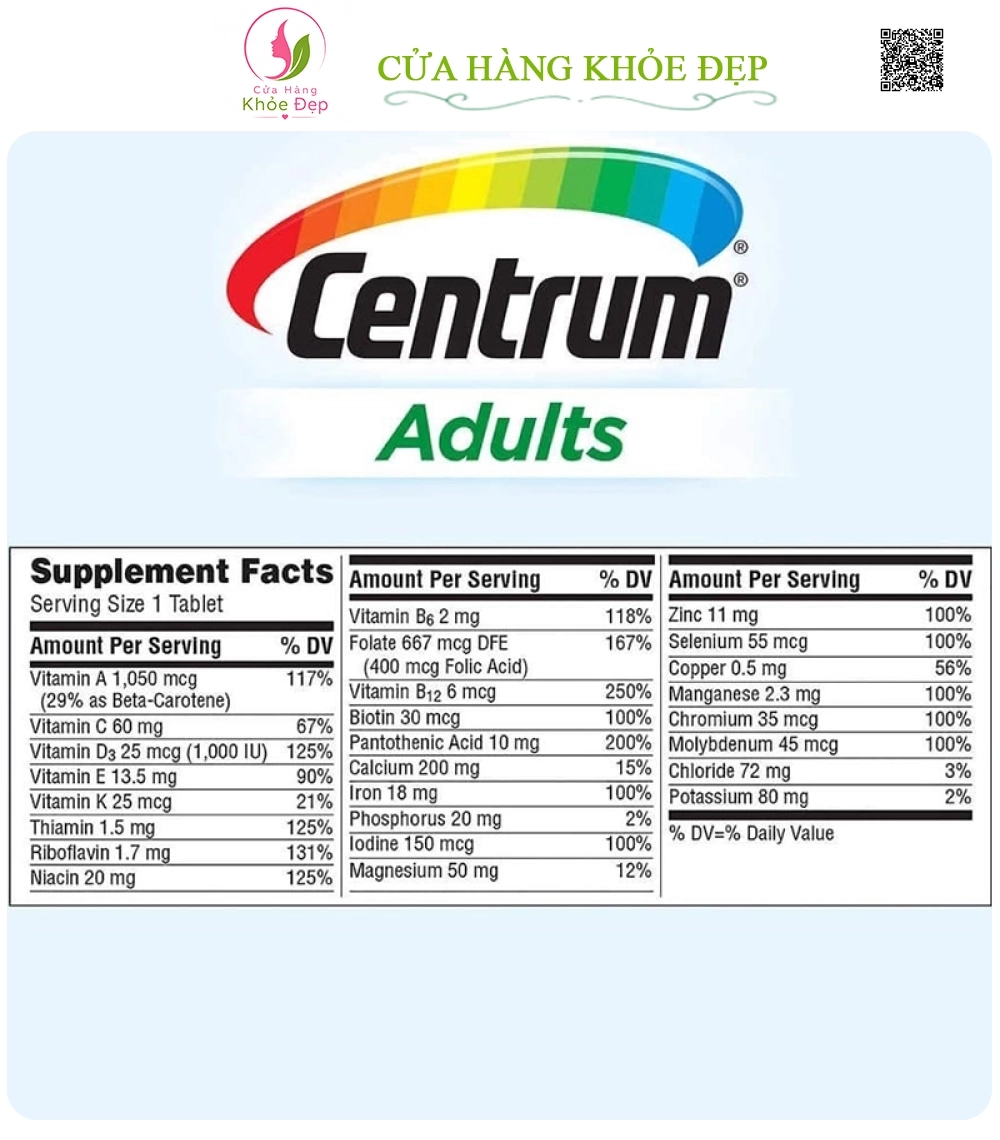 Cửa Hàng
Khỏe Đẹp

CỬA HÀNG KHỎE ĐẸP

Centrum®

Adults

Supplement Facts
Serving Size 1 Tablet

| Amount Per Serving | % DV |
|---|---|
| Vitamin A 1,050 mcg (29% as Beta-Carotene) | 117% |
| Vitamin C 60 mg | 67% |
| Vitamin $D_3$ 25 mcg (1,000 IU) | 125% |
| Vitamin E 13.5 mg | 90% |
| Vitamin K 25 mcg | 21% |
| Thiamin 1.5 mg | 125% |
| Riboflavin 1.7 mg | 131% |
| Niacin 20 mg | 125% |

| Amount Per Serving | % DV |
|---|---|
| Vitamin $B_6$ 2 mg | 118% |
| Folate 667 mcg DFE (400 mcg Folic Acid) | 167% |
| Vitamin $B_{12}$ 6 mcg | 250% |
| Biotin 30 mcg | 100% |
| Pantothenic Acid 10 mg | 200% |
| Calcium 200 mg | 15% |
| Iron 18 mg | 100% |
| Phosphorus 20 mg | 2% |
| Iodine 150 mcg | 100% |
| Magnesium 50 mg | 12% |

| Amount Per Serving | % DV |
|---|---|
| Zinc 11 mg | 100% |
| Selenium 55 mcg | 100% |
| Copper 0.5 mg | 56% |
| Manganese 2.3 mg | 100% |
| Chromium 35 mcg | 100% |
| Molybdenum 45 mcg | 100% |
| Chloride 72 mg | 3% |
| Potassium 80 mg | 2% |

% DV=% Daily Value